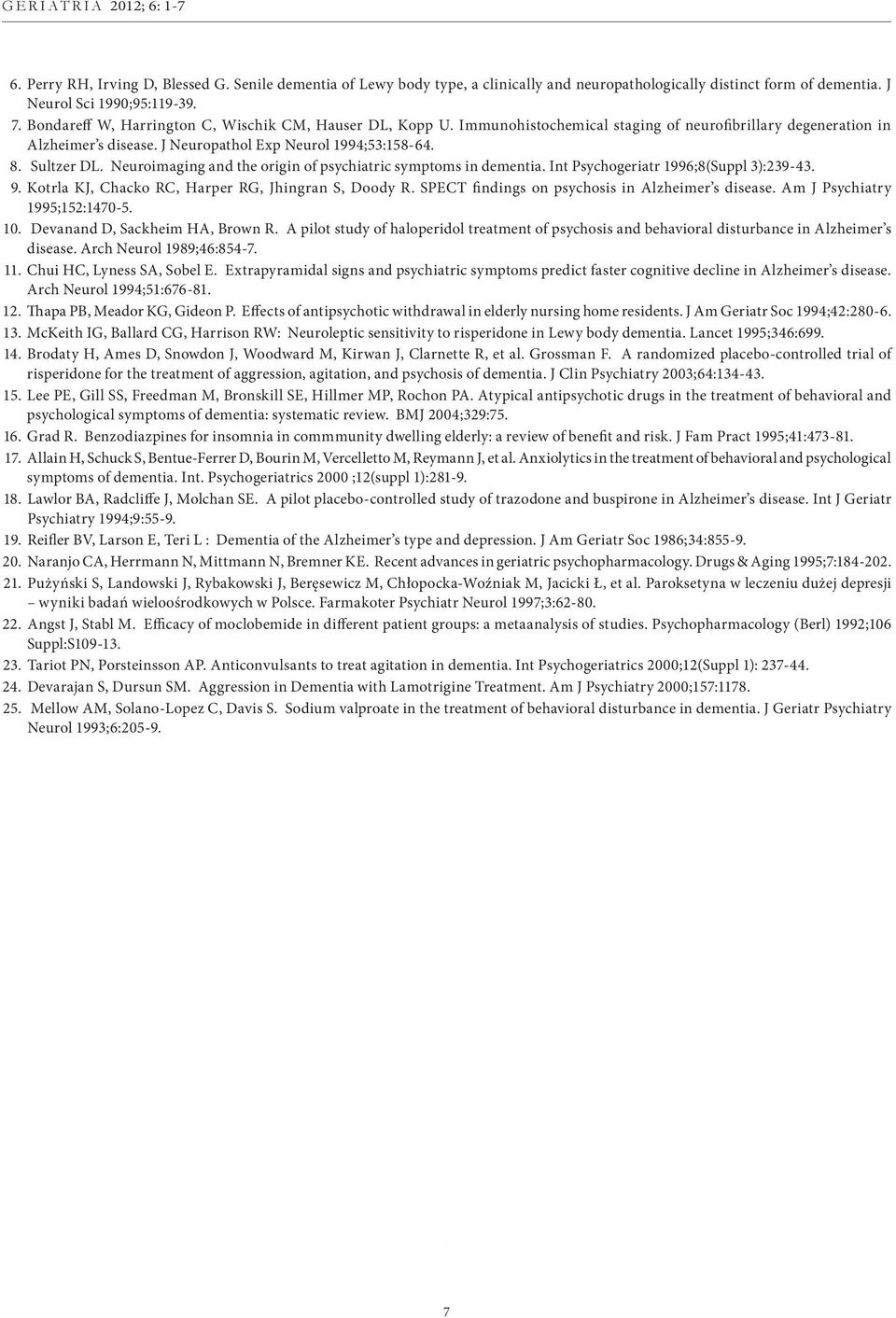 GERIATRIA 2012; 6: 1-7

6. Perry RH, Irving D, Blessed G. Senile dementia of Lewy body type, a clinically and neuropathologically distinct form of dementia. J Neurol Sci 1990;95:119-39.
7. Bondareff W, Harrington C, Wischik CM, Hauser DL, Kopp U. Immunohistochemical staging of neurofibrillary degeneration in Alzheimer's disease. J Neuropathol Exp Neurol 1994;53:158-64.
8. Sultzer DL. Neuroimaging and the origin of psychiatric symptoms in dementia. Int Psychogeriatr 1996;8(Suppl 3):239-43.
9. Kotrla KJ, Chacko RC, Harper RG, Jhingran S, Doody R. SPECT findings on psychosis in Alzheimer's disease. Am J Psychiatry 1995;152:1470-5.
10. Devanand D, Sackheim HA, Brown R. A pilot study of haloperidol treatment of psychosis and behavioral disturbance in Alzheimer's disease. Arch Neurol 1989;46:854-7.
11. Chui HC, Lyness SA, Sobel E. Extrapyramidal signs and psychiatric symptoms predict faster cognitive decline in Alzheimer's disease. Arch Neurol 1994;51:676-81.
12. Thapa PB, Meador KG, Gideon P. Effects of antipsychotic withdrawal in elderly nursing home residents. J Am Geriatr Soc 1994;42:280-6.
13. McKeith IG, Ballard CG, Harrison RW: Neuroleptic sensitivity to risperidone in Lewy body dementia. Lancet 1995;346:699.
14. Brodaty H, Ames D, Snowdon J, Woodward M, Kirwan J, Clarnette R, et al. Grossman F. A randomized placebo-controlled trial of risperidone for the treatment of aggression, agitation, and psychosis of dementia. J Clin Psychiatry 2003;64:134-43.
15. Lee PE, Gill SS, Freedman M, Bronskill SE, Hillmer MP, Rochon PA. Atypical antipsychotic drugs in the treatment of behavioral and psychological symptoms of dementia: systematic review. BMJ 2004;329:75.
16. Grad R. Benzodiazpines for insomnia in commmunity dwelling elderly: a review of benefit and risk. J Fam Pract 1995;41:473-81.
17. Allain H, Schuck S, Bentue-Ferrer D, Bourin M, Vercelletto M, Reymann J, et al. Anxiolytics in the treatment of behavioral and psychological symptoms of dementia. Int. Psychogeriatrics 2000 ;12(suppl 1):281-9.
18. Lawlor BA, Radcliffe J, Molchan SE. A pilot placebo-controlled study of trazodone and buspirone in Alzheimer's disease. Int J Geriatr Psychiatry 1994;9:55-9.
19. Reifler BV, Larson E, Teri L : Dementia of the Alzheimer's type and depression. J Am Geriatr Soc 1986;34:855-9.
20. Naranjo CA, Herrmann N, Mittmann N, Bremner KE. Recent advances in geriatric psychopharmacology. Drugs & Aging 1995;7:184-202.
21. Pużyński S, Landowski J, Rybakowski J, Beręsewicz M, Chłopocka-Woźniak M, Jacicki Ł, et al. Paroksetyna w leczeniu dużej depresji – wyniki badań wieloośrodkowych w Polsce. Farmakoter Psychiatr Neurol 1997;3:62-80.
22. Angst J, Stabl M. Efficacy of moclobemide in different patient groups: a metaanalysis of studies. Psychopharmacology (Berl) 1992;106 Suppl:S109-13.
23. Tariot PN, Porsteinsson AP. Anticonvulsants to treat agitation in dementia. Int Psychogeriatrics 2000;12(Suppl 1): 237-44.
24. Devarajan S, Dursun SM. Aggression in Dementia with Lamotrigine Treatment. Am J Psychiatry 2000;157:1178.
25. Mellow AM, Solano-Lopez C, Davis S. Sodium valproate in the treatment of behavioral disturbance in dementia. J Geriatr Psychiatry Neurol 1993;6:205-9.

7